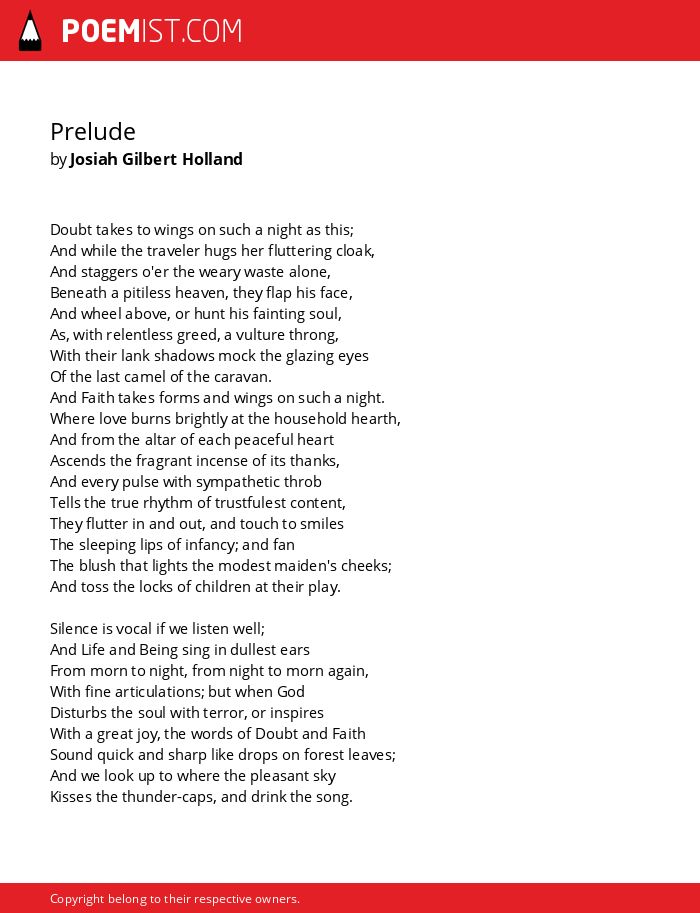 POEMIST.COM

Prelude
by Josiah Gilbert Holland

Doubt takes to wings on such a night as this;
And while the traveler hugs her fluttering cloak,
And staggers o'er the weary waste alone,
Beneath a pitiless heaven, they flap his face,
And wheel above, or hunt his fainting soul,
As, with relentless greed, a vulture throng,
With their lank shadows mock the glazing eyes
Of the last camel of the caravan.
And Faith takes forms and wings on such a night.
Where love burns brightly at the household hearth,
And from the altar of each peaceful heart
Ascends the fragrant incense of its thanks,
And every pulse with sympathetic throb
Tells the true rhythm of trustfulest content,
They flutter in and out, and touch to smiles
The sleeping lips of infancy; and fan
The blush that lights the modest maiden's cheeks;
And toss the locks of children at their play.

Silence is vocal if we listen well;
And Life and Being sing in dullest ears
From morn to night, from night to morn again,
With fine articulations; but when God
Disturbs the soul with terror, or inspires
With a great joy, the words of Doubt and Faith
Sound quick and sharp like drops on forest leaves;
And we look up to where the pleasant sky
Kisses the thunder-caps, and drink the song.

Copyright belong to their respective owners.